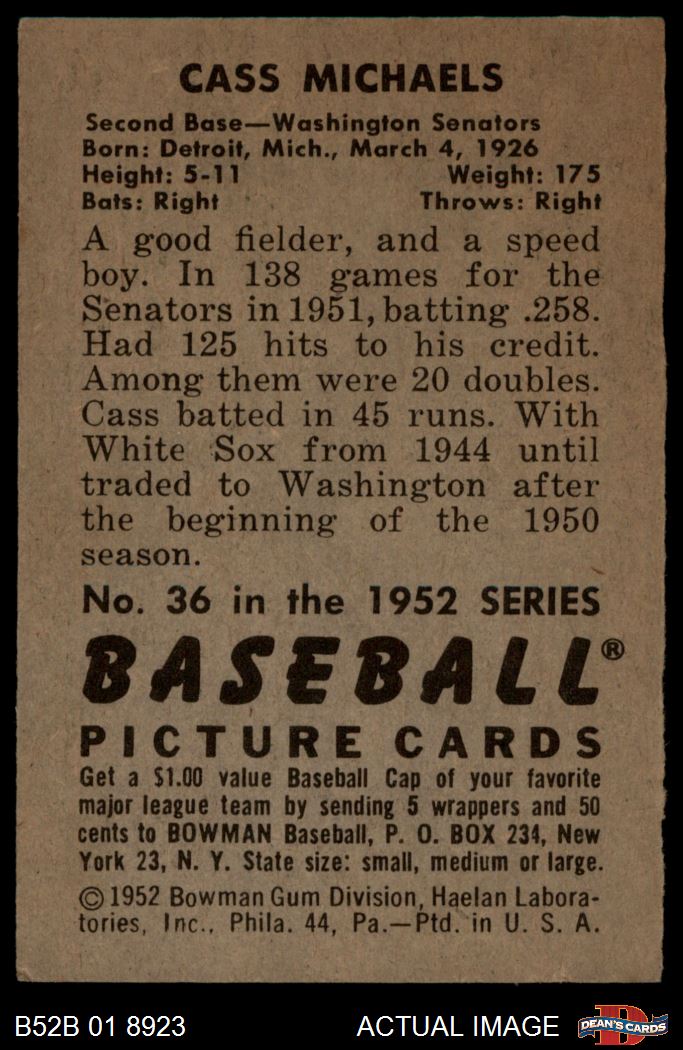 CASS MICHAELS

Second Base—Washington Senators
Born: Detroit, Mich., March 4, 1926
Height: 5-11 Weight: 175
Bats: Right Throws: Right

A good fielder, and a speed boy. In 138 games for the Senators in 1951, batting .258. Had 125 hits to his credit. Among them were 20 doubles. Cass batted in 45 runs. With White Sox from 1944 until traded to Washington after the beginning of the 1950 season.

No. 36 in the 1952 SERIES

BASEBALL®

PICTURE CARDS

Get a $1.00 value Baseball Cap of your favorite major league team by sending 5 wrappers and 50 cents to BOWMAN Baseball, P. O. BOX 234, New York 23, N. Y. State size: small, medium or large.

©1952 Bowman Gum Division, Haelan Laboratories, Inc., Phila. 44, Pa.—Ptd. in U. S. A.

B52B 01 8923 ACTUAL IMAGE DEAN'S CARDS